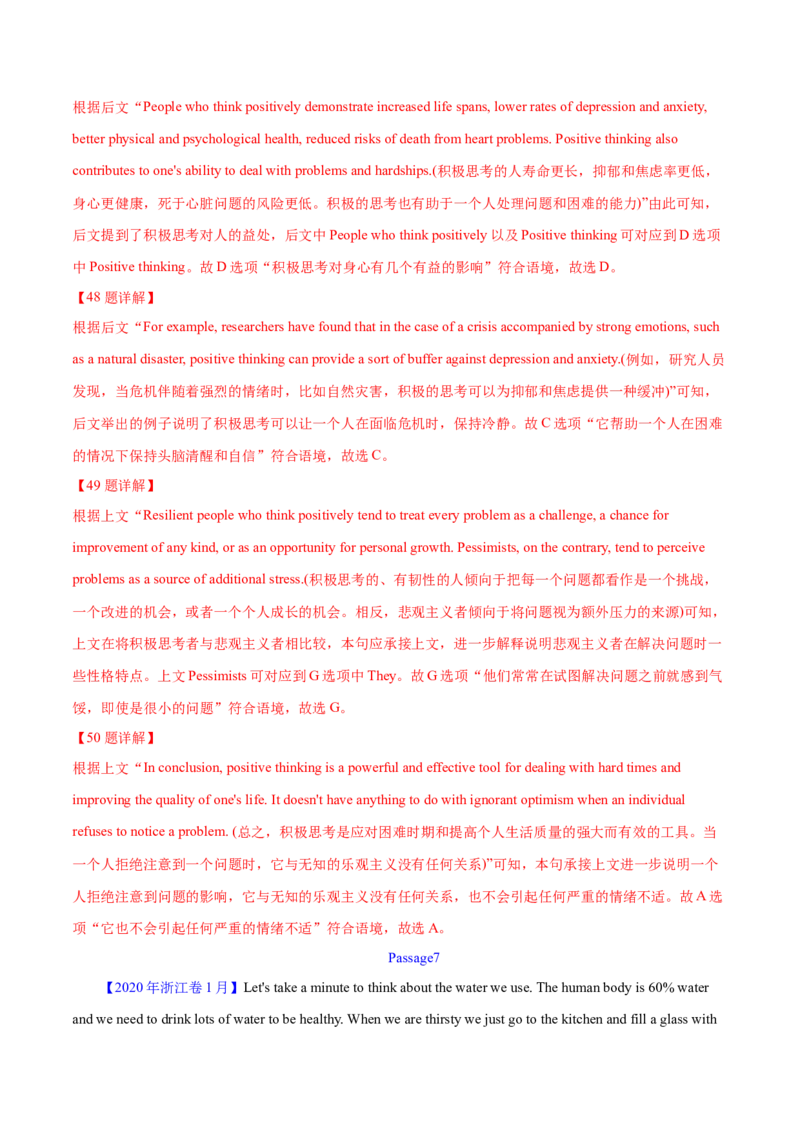 根据后文“People who think positively demonstrate increased life spans, lower rates of depression and anxiety, better physical and psychological health, reduced risks of death from heart problems. Positive thinking also contributes to one's ability to deal with problems and hardships.(积极思考的人寿命更长，抑郁和焦虑率更低，身心更健康，死于心脏问题的风险更低。积极的思考也有助于一个人处理问题和困难的能力)”由此可知，后文提到了积极思考对人的益处，后文中People who think positively以及Positive thinking可对应到D选项中Positive thinking。故D选项“积极思考对身心有几个有益的影响”符合语境，故选D。

【48题详解】

根据后文“For example, researchers have found that in the case of a crisis accompanied by strong emotions, such as a natural disaster, positive thinking can provide a sort of buffer against depression and anxiety.(例如，研究人员发现，当危机伴随着强烈的情绪时，比如自然灾害，积极的思考可以为抑郁和焦虑提供一种缓冲)”可知，后文举出的例子说明了积极思考可以让一个人在面临危机时，保持冷静。故C选项“它帮助一个人在困难的情况下保持头脑清醒和自信”符合语境，故选C。

【49题详解】

根据上文“Resilient people who think positively tend to treat every problem as a challenge, a chance for improvement of any kind, or as an opportunity for personal growth. Pessimists, on the contrary, tend to perceive problems as a source of additional stress.(积极思考的、有韧性的人倾向于把每一个问题都看作是一个挑战，一个改进的机会，或者一个个人成长的机会。相反，悲观主义者倾向于将问题视为额外压力的来源)可知，上文在将积极思考者与悲观主义者相比较，本句应承接上文，进一步解释说明悲观主义者在解决问题时一些性格特点。上文Pessimists可对应到G选项中They。故G选项“他们常常在试图解决问题之前就感到气馁，即使是很小的问题”符合语境，故选G。

【50题详解】

根据上文“In conclusion, positive thinking is a powerful and effective tool for dealing with hard times and improving the quality of one's life. It doesn't have anything to do with ignorant optimism when an individual refuses to notice a problem. (总之，积极思考是应对困难时期和提高个人生活质量的强大而有效的工具。当一个人拒绝注意到一个问题时，它与无知的乐观主义没有任何关系)”可知，本句承接上文进一步说明一个人拒绝注意到问题的影响，它与无知的乐观主义没有任何关系，也不会引起任何严重的情绪不适。故A选项“它也不会引起任何严重的情绪不适”符合语境，故选A。

Passage7

【2020年浙江卷1月】Let's take a minute to think about the water we use. The human body is 60% water and we need to drink lots of water to be healthy. When we are thirsty we just go to the kitchen and fill a glass with